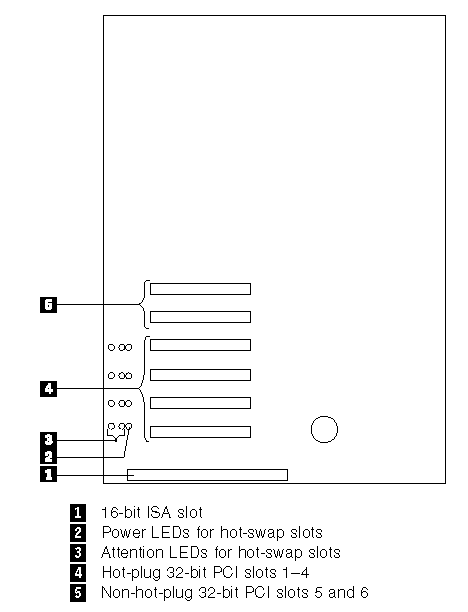 6
4
3
2
1

1 16-bit ISA slot
2 Power LEDs for hot-swap slots
3 Attention LEDs for hot-swap slots
4 Hot-plug 32-bit PCI slots 1–4
5 Non-hot-plug 32-bit PCI slots 5 and 6